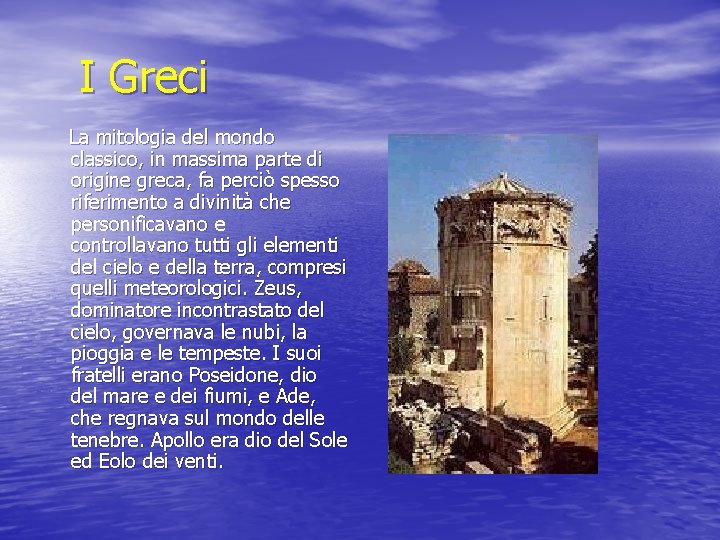 I Greci

La mitologia del mondo classico, in massima parte di origine greca, fa perciò spesso riferimento a divinità che personificavano e controllavano tutti gli elementi del cielo e della terra, compresi quelli meteorologici. Zeus, dominatore incontrastato del cielo, governava le nubi, la pioggia e le tempeste. I suoi fratelli erano Poseidone, dio del mare e dei fiumi, e Ade, che regnava sul mondo delle tenebre. Apollo era dio del Sole ed Eolo dei venti.